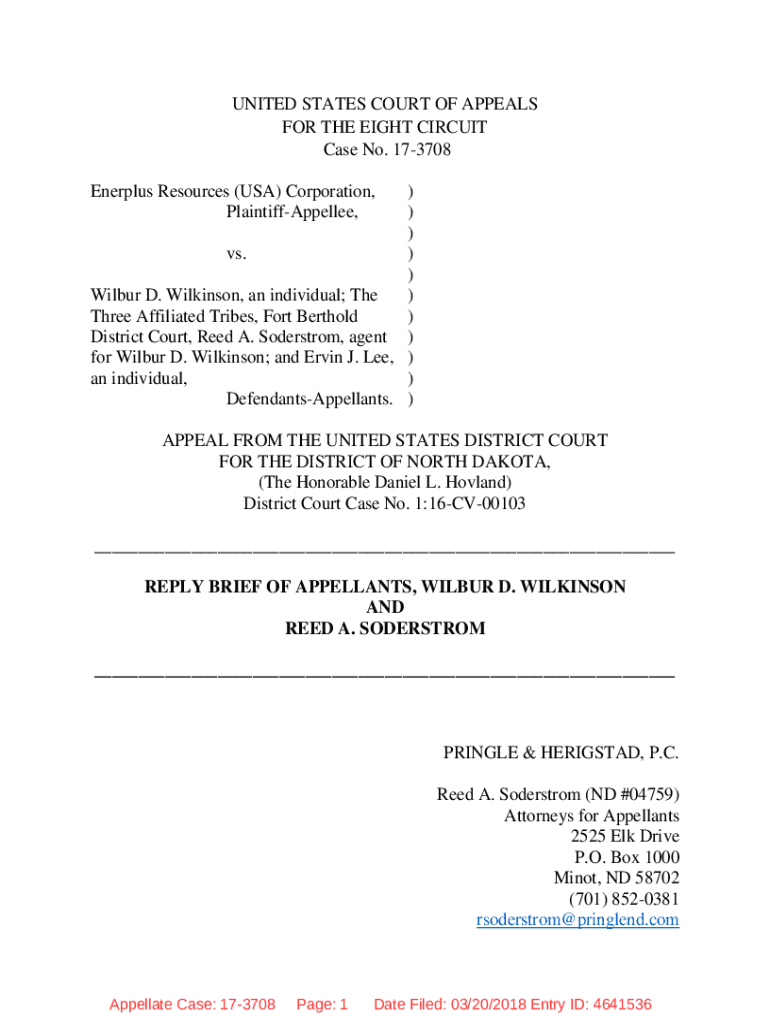 UNITED STATES COURT OF APPEALS
FOR THE EIGHT CIRCUIT
Case No. 17-3708

Enerplus Resources (USA) Corporation, )
Plaintiff-Appellee, )
)
vs. )
)
Wilbur D. Wilkinson, an individual; The )
Three Affiliated Tribes, Fort Berthold )
District Court, Reed A. Soderstrom, agent )
for Wilbur D. Wilkinson; and Ervin J. Lee, )
an individual, )
Defendants-Appellants. )

APPEAL FROM THE UNITED STATES DISTRICT COURT
FOR THE DISTRICT OF NORTH DAKOTA,
(The Honorable Daniel L. Hovland)
District Court Case No. 1:16-CV-00103

REPLY BRIEF OF APPELLANTS, WILBUR D. WILKINSON
AND
REED A. SODERSTROM

PRINGLE & HERIGSTAD, P.C.

Reed A. Soderstrom (ND #04759)
Attorneys for Appellants
2525 Elk Drive
P.O. Box 1000
Minot, ND 58702
(701) 852-0381
rsoderstrom@pringlend.com

Appellate Case: 17-3708 Page: 1 Date Filed: 03/20/2018 Entry ID: 4641536